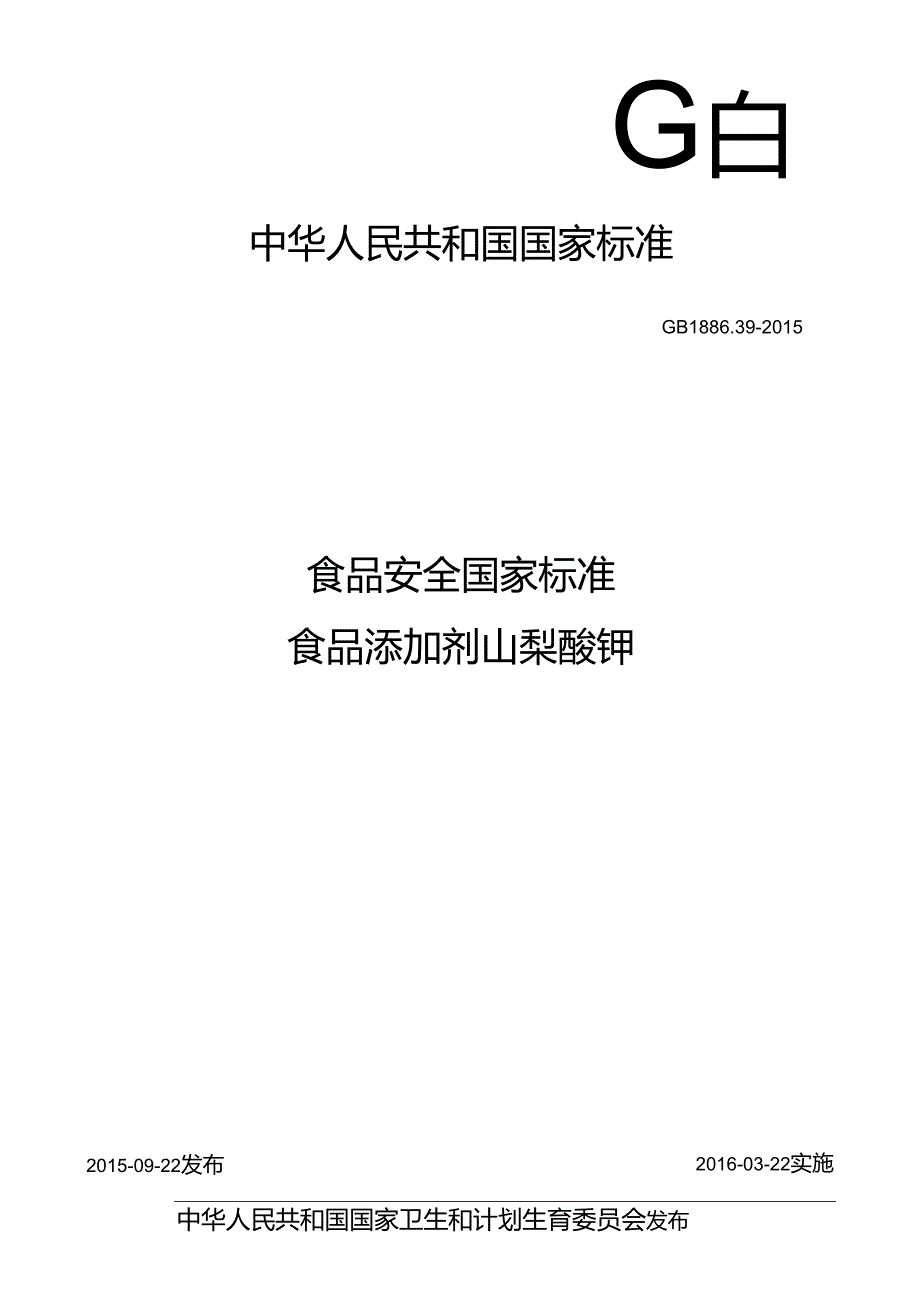 G白

中华人民共和国国家标准

GB1886.39-2015

食品安全国家标准

食品添加剂山梨酸钾

2015-09-22发布

2016-03-22实施

中华人民共和国国家卫生和计划生育委员会发布